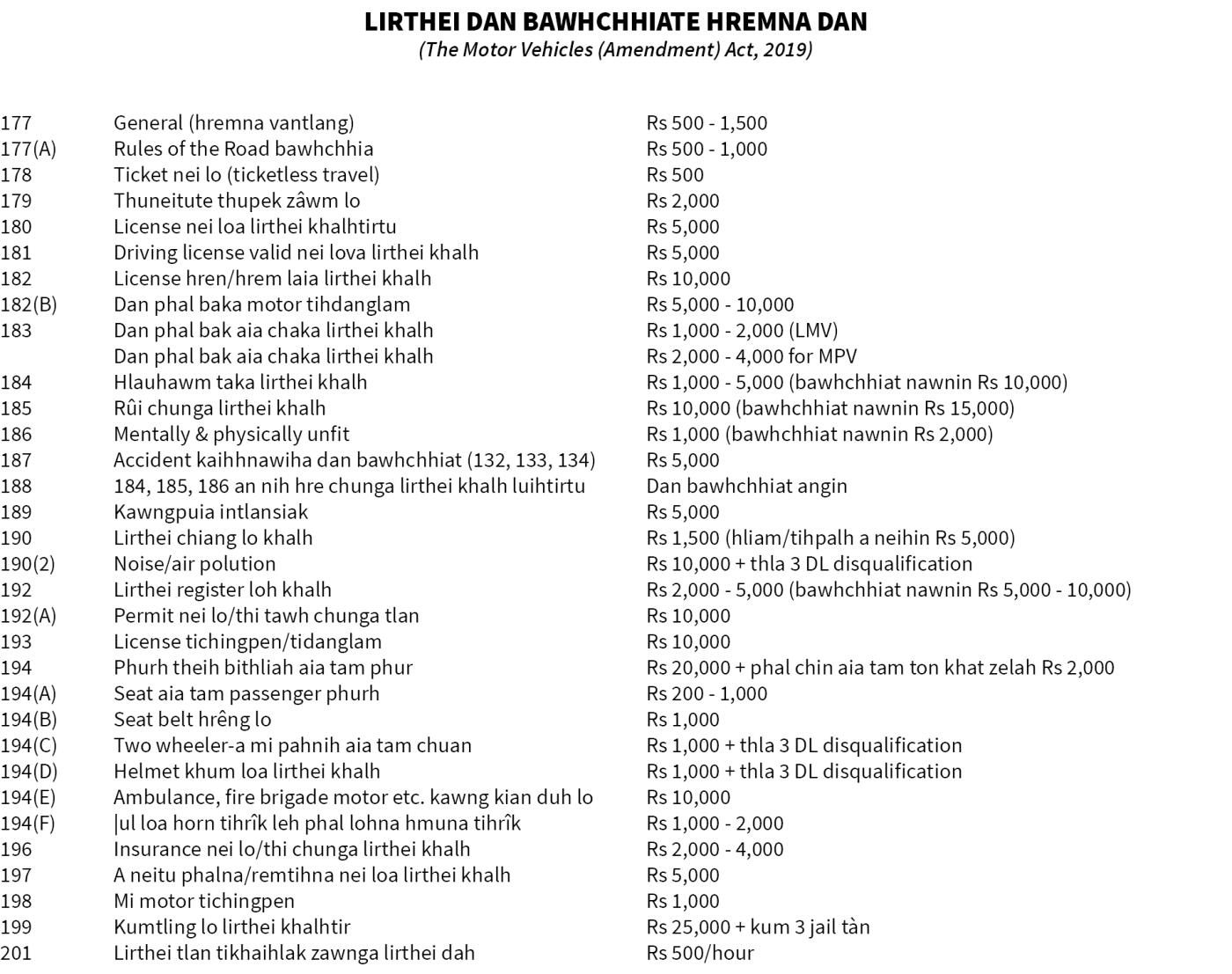 LIRTHEI DAN BAWHCHHIATE HREMNA DAN
(The Motor Vehicles (Amendment) Act, 2019)

| | | |
|---|---|---|
| 177 | General (hremna vantlang) | Rs 500 - 1,500 |
| 177(A) | Rules of the Road bawhchhia | Rs 500 - 1,000 |
| 178 | Ticket nei lo (ticketless travel) | Rs 500 |
| 179 | Thuneitute thupek zâwm lo | Rs 2,000 |
| 180 | License nei loa lirthei khalhtirtu | Rs 5,000 |
| 181 | Driving license valid nei lova lirthei khalh | Rs 5,000 |
| 182 | License hren/hrem laia lirthei khalh | Rs 10,000 |
| 182(B) | Dan phal baka motor tihdanglam | Rs 5,000 - 10,000 |
| 183 | Dan phal bak aia chaka lirthei khalh | Rs 1,000 - 2,000 (LMV) |
| | Dan phal bak aia chaka lirthei khalh | Rs 2,000 - 4,000 for MPV |
| 184 | Hlauhawm taka lirthei khalh | Rs 1,000 - 5,000 (bawhchhiat nawnin Rs 10,000) |
| 185 | Rûi chunga lirthei khalh | Rs 10,000 (bawhchhiat nawnin Rs 15,000) |
| 186 | Mentally & physically unfit | Rs 1,000 (bawhchhiat nawnin Rs 2,000) |
| 187 | Accident kaihhnawiha dan bawhchhiat (132, 133, 134) | Rs 5,000 |
| 188 | 184, 185, 186 an nih hre chunga lirthei khalh luihtirtu | Dan bawhchhiat angin |
| 189 | Kawngpuia intlansiak | Rs 5,000 |
| 190 | Lirthei chiang lo khalh | Rs 1,500 (hliam/tihpalh a neihin Rs 5,000) |
| 190(2) | Noise/air polution | Rs 10,000 + thla 3 DL disqualification |
| 192 | Lirthei register loh khalh | Rs 2,000 - 5,000 (bawhchhiat nawnin Rs 5,000 - 10,000) |
| 192(A) | Permit nei lo/thi tawh chunga tlan | Rs 10,000 |
| 193 | License tichingpen/tidanglam | Rs 10,000 |
| 194 | Phurh theih bithliah aia tam phur | Rs 20,000 + phal chin aia tam ton khat zelah Rs 2,000 |
| 194(A) | Seat aia tam passenger phurh | Rs 200 - 1,000 |
| 194(B) | Seat belt hrêng lo | Rs 1,000 |
| 194(C) | Two wheeler-a mi pahnih aia tam chuan | Rs 1,000 + thla 3 DL disqualification |
| 194(D) | Helmet khum loa lirthei khalh | Rs 1,000 + thla 3 DL disqualification |
| 194(E) | Ambulance, fire brigade motor etc. kawng kian duh lo | Rs 10,000 |
| 194(F) | \|ul loa horn tihrîk leh phal lohna hmuna tihrîk | Rs 1,000 - 2,000 |
| 196 | Insurance nei lo/thi chunga lirthei khalh | Rs 2,000 - 4,000 |
| 197 | A neitu phalna/remtihna nei loa lirthei khalh | Rs 5,000 |
| 198 | Mi motor tichingpen | Rs 1,000 |
| 199 | Kumtling lo lirthei khalhtir | Rs 25,000 + kum 3 jail tàn |
| 201 | Lirthei tlan tikhaihlak zawnga lirthei dah | Rs 500/hour |